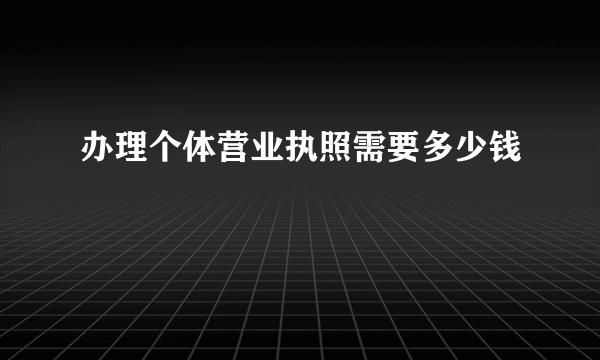 办理个体营业执照需要多少钱